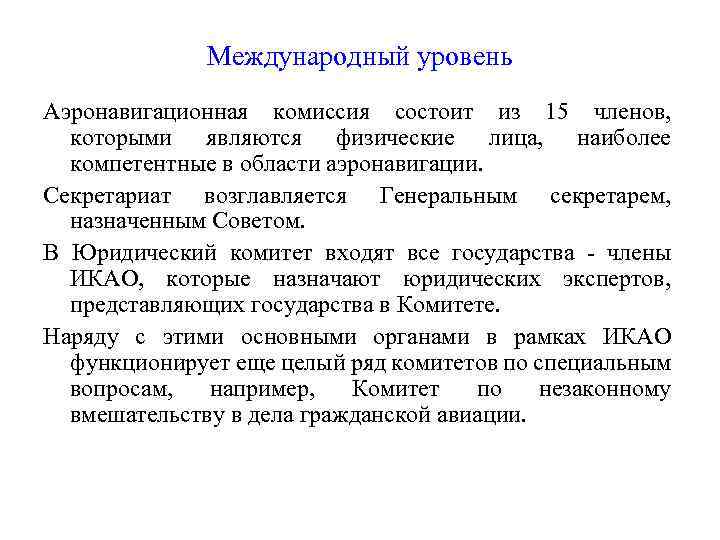 Международный уровень

Аэронавигационная комиссия состоит из 15 членов, которыми являются физические лица, наиболее компетентные в области аэронавигации.

Секретариат возглавляется Генеральным секретарем, назначенным Советом.

В Юридический комитет входят все государства - члены ИКАО, которые назначают юридических экспертов, представляющих государства в Комитете.

Наряду с этими основными органами в рамках ИКАО функционирует еще целый ряд комитетов по специальным вопросам, например, Комитет по незаконному вмешательству в дела гражданской авиации.